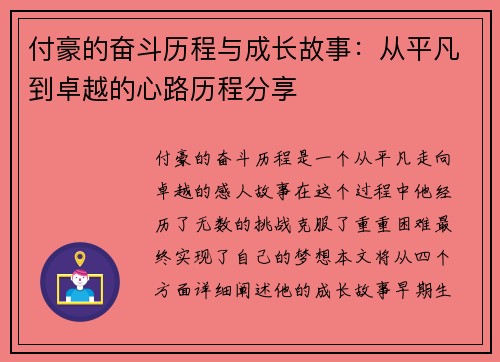 付豪的奋斗历程与成长故事：从平凡到卓越的心路历程分享

付豪的奋斗历程是一个从平凡走向卓越的感人故事在这个过程中他经历了无数的挑战克服了重重困难最终实现了自己的梦想本文将从四个方面详细阐述他的成长故事早期生